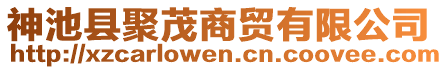 神池县聚茂商贸有限公司
http://xzcarlowen.cn.coovee.com